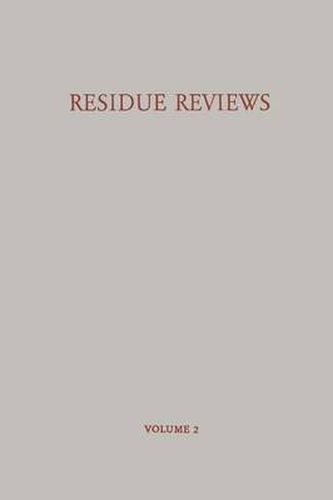 RESIDUE REVIEWS

VOLUME 2